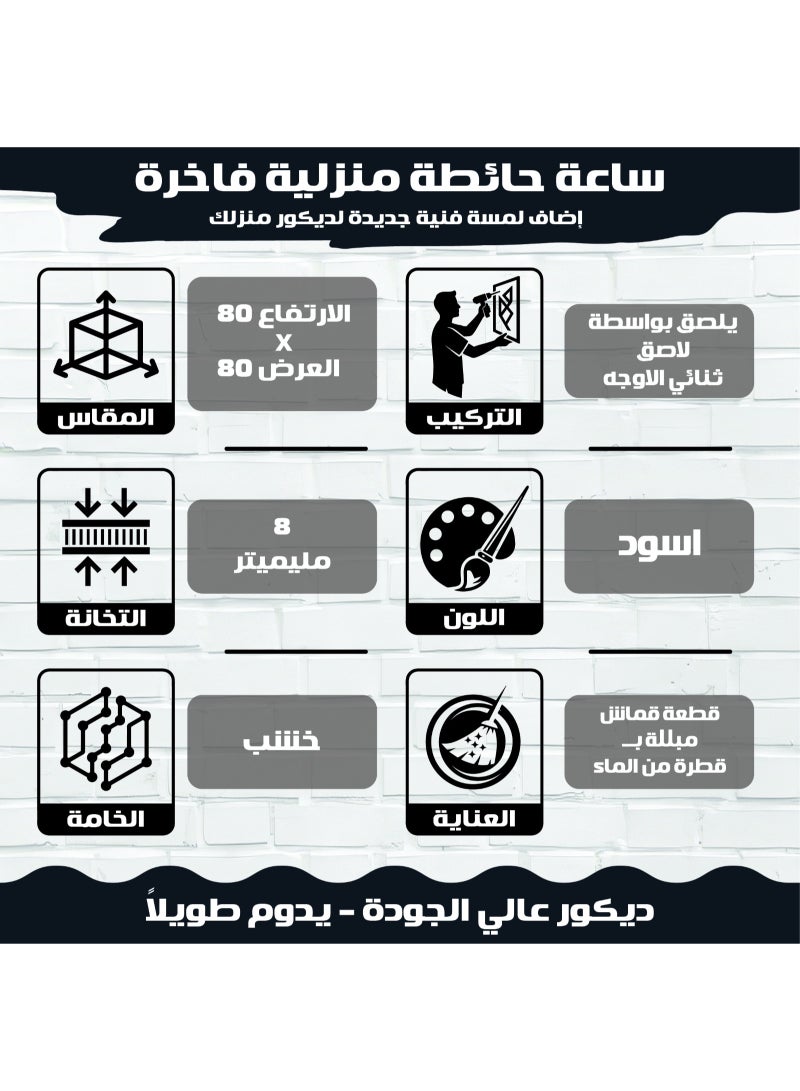 ساعة حائطة منزلية فاخرة
إضاف لمسة فنية جديدة لديكور منزلك

يلصق بواسطة لاصق ثنائي الاوجه

التركيب

الارتفاع 80
X
العرض 80

المقاس

اسود

اللون

8
مليميتر

التخانة

قطعة قماش مبللة بـ قطرة من الماء

العناية

خشب

الخامة

ديكور عالي الجودة - يدوم طويلاً